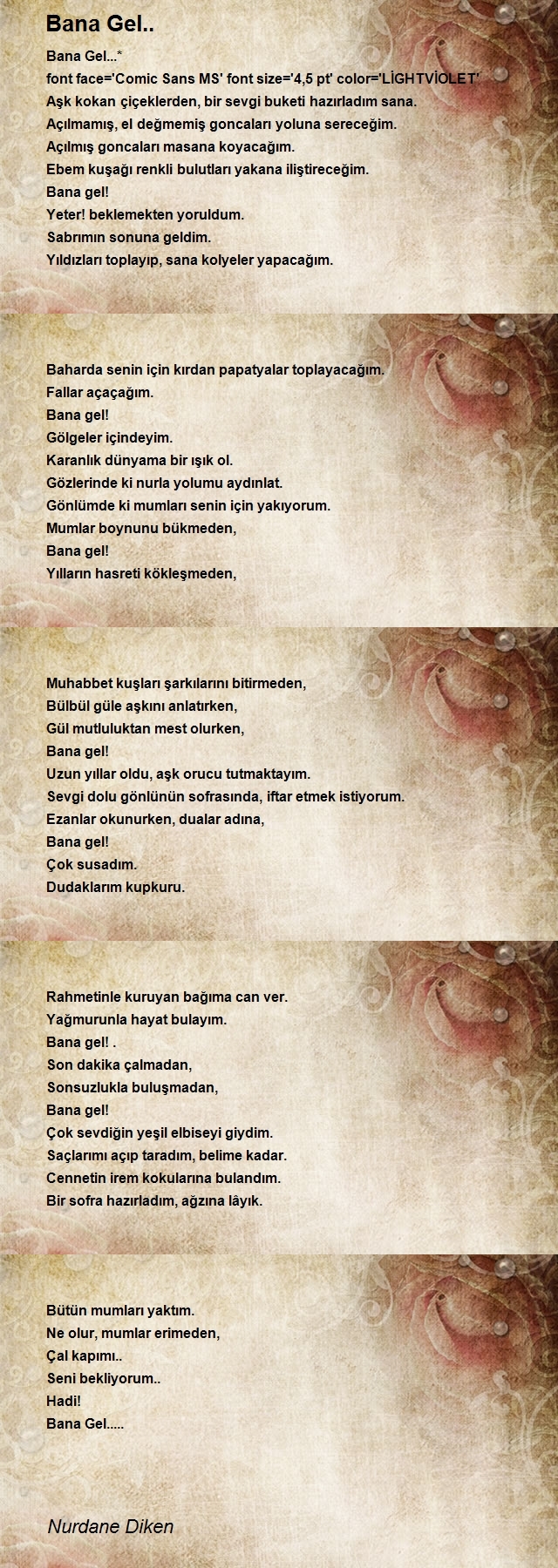 Bana Gel..

Bana Gel...*
font face='Comic Sans MS' font size='4,5 pt' color='LİGHTVİOLET'
Aşk kokan çiçeklerden, bir sevgi buketi hazırladım sana.
Açılmamış, el değmemiş goncaları yoluna sereceğim.
Açılmış goncaları masana koyacağım.
Ebem kuşağı renkli bulutları yakana iliştireceğim.
Bana gel!
Yeter! beklemekten yoruldum.
Sabrımın sonuna geldim.
Yıldızları toplayıp, sana kolyeler yapacağım.

Baharda senin için kırdan papatyalar toplayacağım.
Fallar açaçağım.
Bana gel!
Gölgeler içindeyim.
Karanlık dünyama bir ışık ol.
Gözlerinde ki nurla yolumu aydınlat.
Gönlümde ki mumları senin için yakıyorum.
Mumlar boynunu bükmeden,
Bana gel!
Yılların hasreti kökleşmeden,

Muhabbet kuşları şarkılarını bitirmeden,
Bülbül güle aşkını anlatırken,
Gül mutluluktan mest olurken,
Bana gel!
Uzun yıllar oldu, aşk orucu tutmaktayım.
Sevgi dolu gönlünün sofrasında, iftar etmek istiyorum.
Ezanlar okunurken, dualar adına,
Bana gel!
Çok susadım.
Dudaklarım kupkuru.

Rahmetinle kuruyan bağıma can ver.
Yağmurunla hayat bulayım.
Bana gel! .
Son dakika çalmadan,
Sonsuzlukla buluşmadan,
Bana gel!
Çok sevdiğin yeşil elbiseyi giydim.
Saçlarımı açıp taradım, belime kadar.
Cennetin irem kokularına bulandım.
Bir sofra hazırladım, ağzına lâyık.

Bütün mumları yaktım.
Ne olur, mumlar erimeden,
Çal kapımı..
Seni bekliyorum..
Hadi!
Bana Gel.....

Nurdane Diken